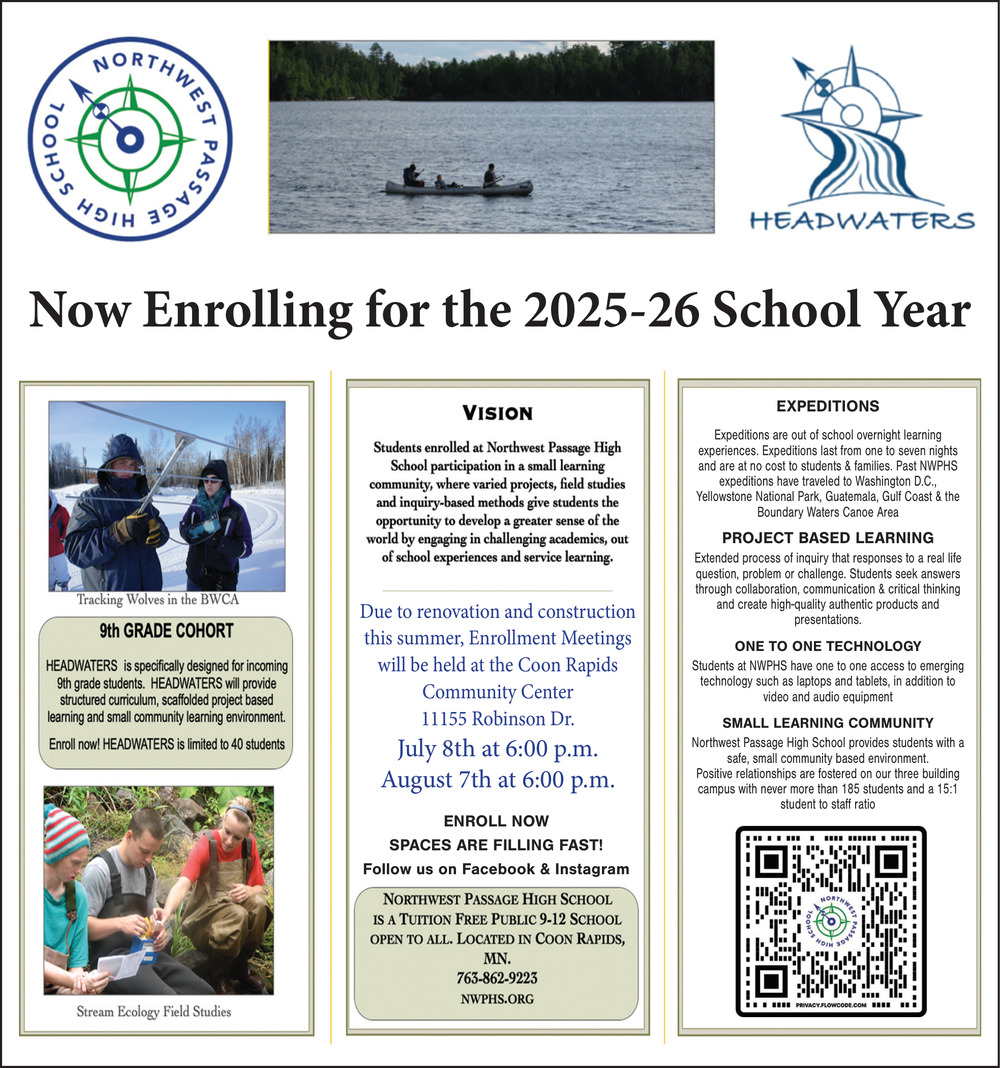 NORTHWEST PASSAGE HIGH SCHOOL

HEADWATERS

Now Enrolling for the 2025-26 School Year

Tracking Wolves in the BWCA

9th GRADE COHORT

HEADWATERS is specifically designed for incoming 9th grade students. HEADWATERS will provide structured curriculum, scaffolded project based learning and small community learning environment.

Enroll now! HEADWATERS is limited to 40 students

Stream Ecology Field Studies

VISION

Students enrolled at Northwest Passage High School participation in a small learning community, where varied projects, field studies and inquiry-based methods give students the opportunity to develop a greater sense of the world by engaging in challenging academics, out of school experiences and service learning.

Due to renovation and construction this summer, Enrollment Meetings will be held at the Coon Rapids Community Center
11155 Robinson Dr.
July 8th at 6:00 p.m.
August 7th at 6:00 p.m.

ENROLL NOW
SPACES ARE FILLING FAST!
Follow us on Facebook & Instagram

NORTHWEST PASSAGE HIGH SCHOOL IS A TUITION FREE PUBLIC 9-12 SCHOOL OPEN TO ALL. LOCATED IN COON RAPIDS, MN.
763-862-9223
NWPHS.ORG

EXPEDITIONS

Expeditions are out of school overnight learning experiences. Expeditions last from one to seven nights and are at no cost to students & families. Past NWPHS expeditions have traveled to Washington D.C., Yellowstone National Park, Guatemala, Gulf Coast & the Boundary Waters Canoe Area

PROJECT BASED LEARNING

Extended process of inquiry that responses to a real life question, problem or challenge. Students seek answers through collaboration, communication & critical thinking and create high-quality authentic products and presentations.

ONE TO ONE TECHNOLOGY

Students at NWPHS have one to one access to emerging technology such as laptops and tablets, in addition to video and audio equipment

SMALL LEARNING COMMUNITY

Northwest Passage High School provides students with a safe, small community based environment. Positive relationships are fostered on our three building campus with never more than 185 students and a 15:1 student to staff ratio

NORTHWEST PASSAGE HIGH SCHOOL

PRIVACY.FLOWCODE.COM